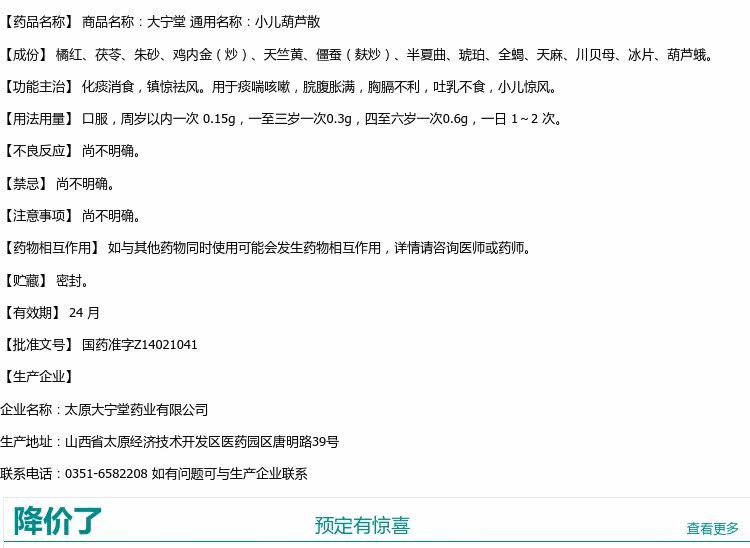 【药品名称】 商品名称：大宁堂 通用名称：小儿葫芦散

【成份】 橘红、茯苓、朱砂、鸡内金（炒）、天竺黄、僵蚕（麸炒）、半夏曲、琥珀、全蝎、天麻、川贝母、冰片、葫芦蛾。

【功能主治】 化痰消食，镇惊祛风。用于痰喘咳嗽，脘腹胀满，胸膈不利，吐乳不食，小儿惊风。

【用法用量】 口服，周岁以内一次 0.15g，一至三岁一次0.3g，四至六岁一次0.6g，一日 1～2 次。

【不良反应】 尚不明确。

【禁忌】 尚不明确。

【注意事项】 尚不明确。

【药物相互作用】 如与其他药物同时使用可能会发生药物相互作用，详情请咨询医师或药师。

【贮藏】 密封。

【有效期】 24 月

【批准文号】 国药准字Z14021041

【生产企业】

企业名称：太原大宁堂药业有限公司

生产地址：山西省太原经济技术开发区医药园区唐明路39号

联系电话：0351-6582208 如有问题可与生产企业联系

降价了

预定有惊喜

查看更多